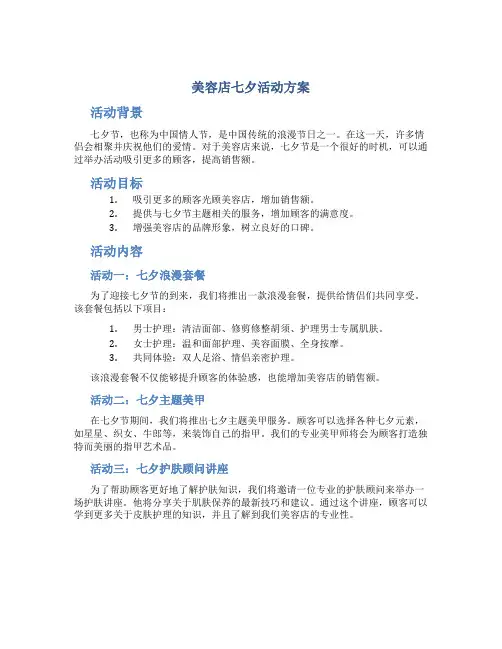 美容店七夕活动方案

活动背景

七夕节，也称为中国情人节，是中国传统的浪漫节日之一。在这一天，许多情侣会相聚并庆祝他们的爱情。对于美容店来说，七夕节是一个很好的时机，可以通过举办活动吸引更多的顾客，提高销售额。

活动目标

1. 吸引更多的顾客光顾美容店，增加销售额。
2. 提供与七夕节主题相关的服务，增加顾客的满意度。
3. 增强美容店的品牌形象，树立良好的口碑。

活动内容

活动一：七夕浪漫套餐

为了迎接七夕节的到来，我们将推出一款浪漫套餐，提供给情侣们共同享受。该套餐包括以下项目：

1. 男士护理：清洁面部、修剪修整胡须、护理男士专属肌肤。
2. 女士护理：温和面部护理、美容面膜、全身按摩。
3. 共同体验：双人足浴、情侣亲密护理。

该浪漫套餐不仅能够提升顾客的体验感，也能增加美容店的销售额。

活动二：七夕主题美甲

在七夕节期间，我们将推出七夕主题美甲服务。顾客可以选择各种七夕元素，如星星、织女、牛郎等，来装饰自己的指甲。我们的专业美甲师将会为顾客打造独特而美丽的指甲艺术品。

活动三：七夕护肤顾问讲座

为了帮助顾客更好地了解护肤知识，我们将邀请一位专业的护肤顾问来举办一场护肤讲座。他将分享关于肌肤保养的最新技巧和建议。通过这个讲座，顾客可以学到更多关于皮肤护理的知识，并且了解到我们美容店的专业性。